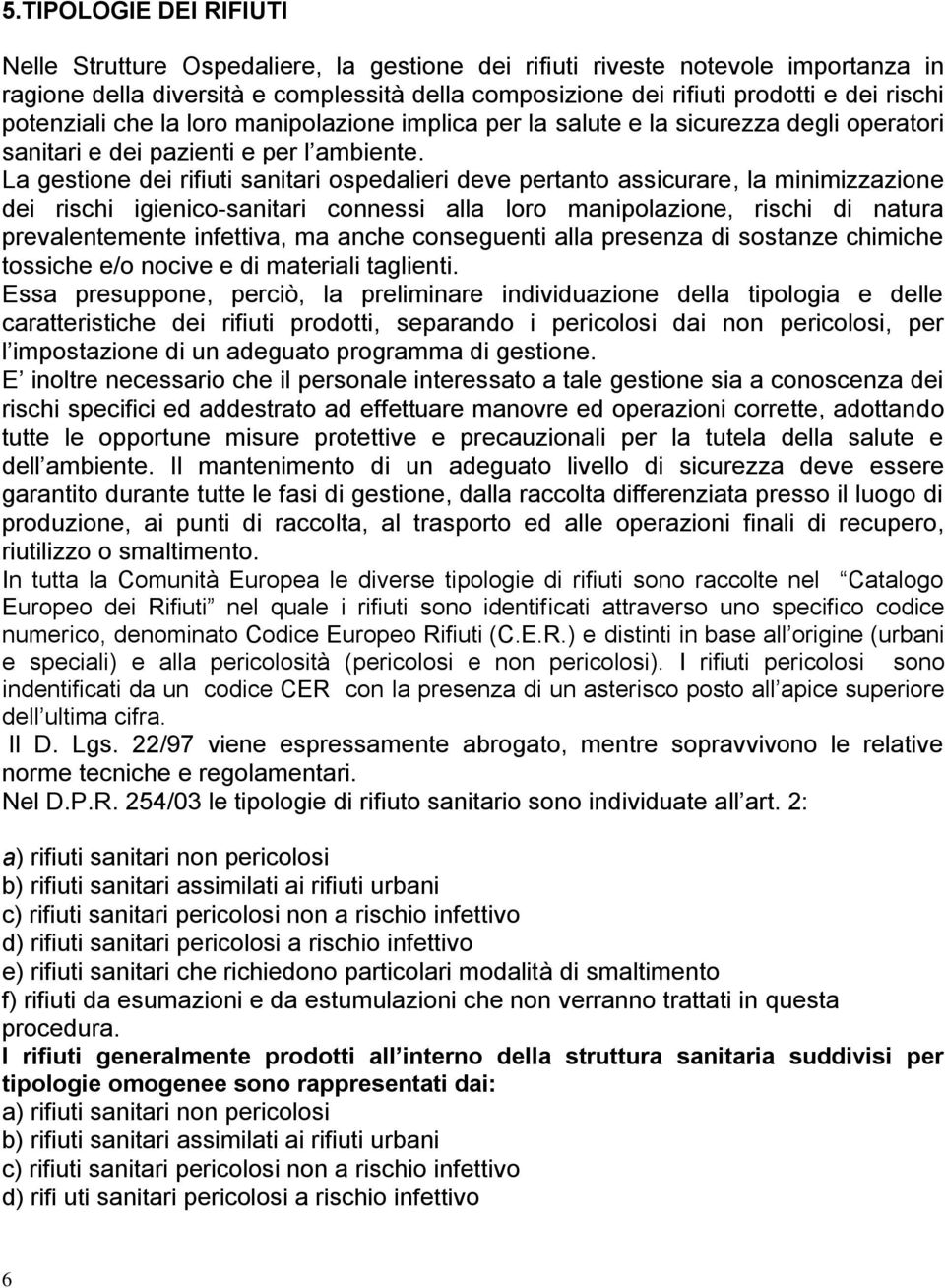 5.TIPOLOGIE DEI RIFIUTI

Nelle Strutture Ospedaliere, la gestione dei rifiuti riveste notevole importanza in ragione della diversità e complessità della composizione dei rifiuti prodotti e dei rischi potenziali che la loro manipolazione implica per la salute e la sicurezza degli operatori sanitari e dei pazienti e per l ambiente.
La gestione dei rifiuti sanitari ospedalieri deve pertanto assicurare, la minimizzazione dei rischi igienico-sanitari connessi alla loro manipolazione, rischi di natura prevalentemente infettiva, ma anche conseguenti alla presenza di sostanze chimiche tossiche e/o nocive e di materiali taglienti.
Essa presuppone, perciò, la preliminare individuazione della tipologia e delle caratteristiche dei rifiuti prodotti, separando i pericolosi dai non pericolosi, per l impostazione di un adeguato programma di gestione.
E inoltre necessario che il personale interessato a tale gestione sia a conoscenza dei rischi specifici ed addestrato ad effettuare manovre ed operazioni corrette, adottando tutte le opportune misure protettive e precauzionali per la tutela della salute e dell ambiente. Il mantenimento di un adeguato livello di sicurezza deve essere garantito durante tutte le fasi di gestione, dalla raccolta differenziata presso il luogo di produzione, ai punti di raccolta, al trasporto ed alle operazioni finali di recupero, riutilizzo o smaltimento.
In tutta la Comunità Europea le diverse tipologie di rifiuti sono raccolte nel Catalogo Europeo dei Rifiuti nel quale i rifiuti sono identificati attraverso uno specifico codice numerico, denominato Codice Europeo Rifiuti (C.E.R.) e distinti in base all origine (urbani e speciali) e alla pericolosità (pericolosi e non pericolosi). I rifiuti pericolosi sono indentificati da un codice CER con la presenza di un asterisco posto all apice superiore dell ultima cifra.
Il D. Lgs. 22/97 viene espressamente abrogato, mentre sopravvivono le relative norme tecniche e regolamentari.
Nel D.P.R. 254/03 le tipologie di rifiuto sanitario sono individuate all art. 2:

a) rifiuti sanitari non pericolosi
b) rifiuti sanitari assimilati ai rifiuti urbani
c) rifiuti sanitari pericolosi non a rischio infettivo
d) rifiuti sanitari pericolosi a rischio infettivo
e) rifiuti sanitari che richiedono particolari modalità di smaltimento
f) rifiuti da esumazioni e da estumulazioni che non verranno trattati in questa procedura.
I rifiuti generalmente prodotti all interno della struttura sanitaria suddivisi per tipologie omogenee sono rappresentati dai:
a) rifiuti sanitari non pericolosi
b) rifiuti sanitari assimilati ai rifiuti urbani
c) rifiuti sanitari pericolosi non a rischio infettivo
d) rifi uti sanitari pericolosi a rischio infettivo

6